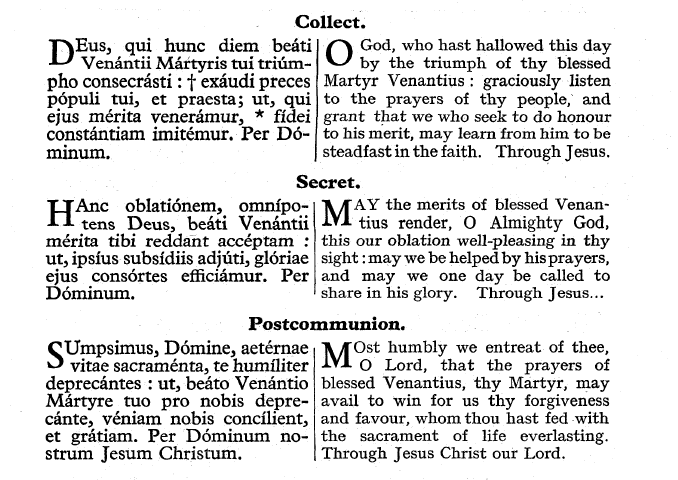 Collect.

DEus, qui hunc diem beáti Venántii Mártyris tui triúmpho consecrásti : † exáudi preces pópuli tui, et praesta; ut, qui ejus mérita venerámur, * fídei constántiam imitémur. Per Dóminum.

O God, who hast hallowed this day by the triumph of thy blessed Martyr Venantius : graciously listen to the prayers of thy people, and grant that we who seek to do honour to his merit, may learn from him to be steadfast in the faith. Through Jesus.

Secret.

HAnc oblatiónem, omnípotens Deus, beáti Venántii mérita tibi reddant accéptam : ut, ipsíus subsídiis adjúti, glóriae ejus consórtes efficiámur. Per Dóminum.

MAY the merits of blessed Venantius render, O Almighty God, this our oblation well-pleasing in thy sight : may we be helped by his prayers, and may we one day be called to share in his glory. Through Jesus...

Postcommunion.

SUmpsimus, Dómine, aetérnae vitae sacraménta, te humíliter deprecántes : ut, beáto Venántio Mártyre tuo pro nobis deprecánte, véniam nobis concílient, et grátiam. Per Dóminum nostrum Jesum Christum.

MOst humbly we entreat of thee, O Lord, that the prayers of blessed Venantius, thy Martyr, may avail to win for us thy forgiveness and favour, whom thou hast fed with the sacrament of life everlasting. Through Jesus Christ our Lord.